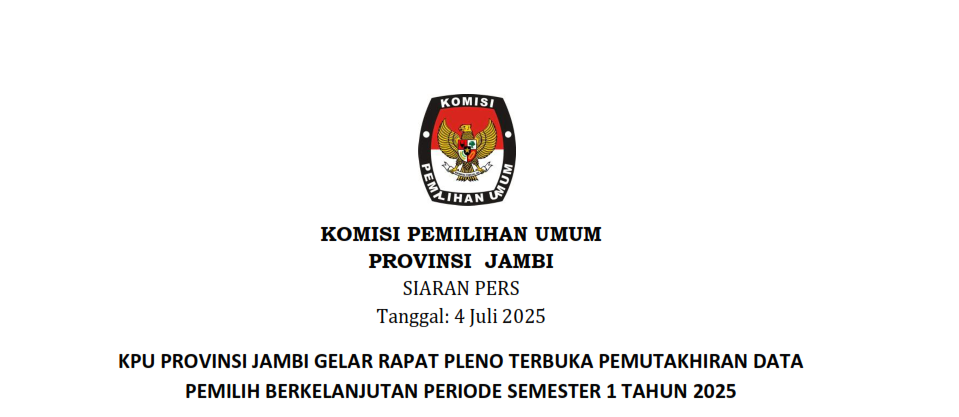 KOMISI

PEMILIHAN UMUM

KOMISI PEMILIHAN UMUM
PROVINSI JAMBI
SIARAN PERS
Tanggal: 4 Juli 2025

KPU PROVINSI JAMBI GELAR RAPAT PLENO TERBUKA PEMUTAKHIRAN DATA PEMILIH BERKELANJUTAN PERIODE SEMESTER 1 TAHUN 2025